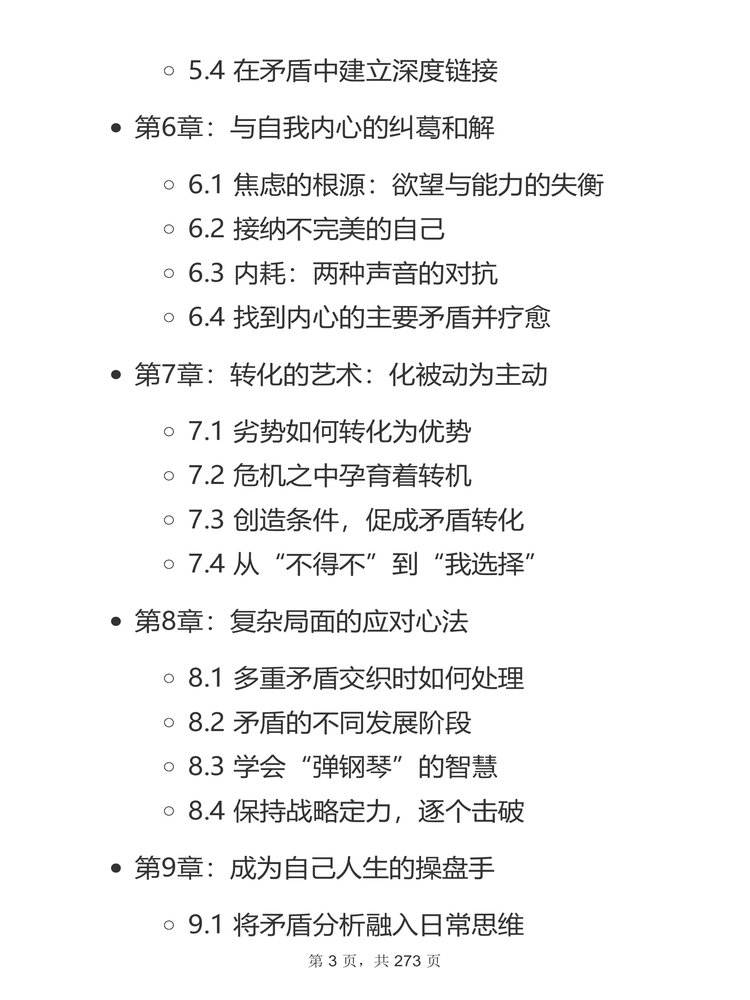 5.4 在矛盾中建立深度链接

第6章：与自我内心的纠葛和解

6.1 焦虑的根源：欲望与能力的失衡
6.2 接纳不完美的自己
6.3 内耗：两种声音的对抗
6.4 找到内心的主要矛盾并疗愈

第7章：转化的艺术：化被动为主动

7.1 劣势如何转化为优势
7.2 危机之中孕育着转机
7.3 创造条件，促成矛盾转化
7.4 从“不得不”到“我选择”

第8章：复杂局面的应对心法

8.1 多重矛盾交织时如何处理
8.2 矛盾的不同发展阶段
8.3 学会“弹钢琴”的智慧
8.4 保持战略定力，逐个击破

第9章：成为自己人生的操盘手

9.1 将矛盾分析融入日常思维

第 3 页，共 273 页